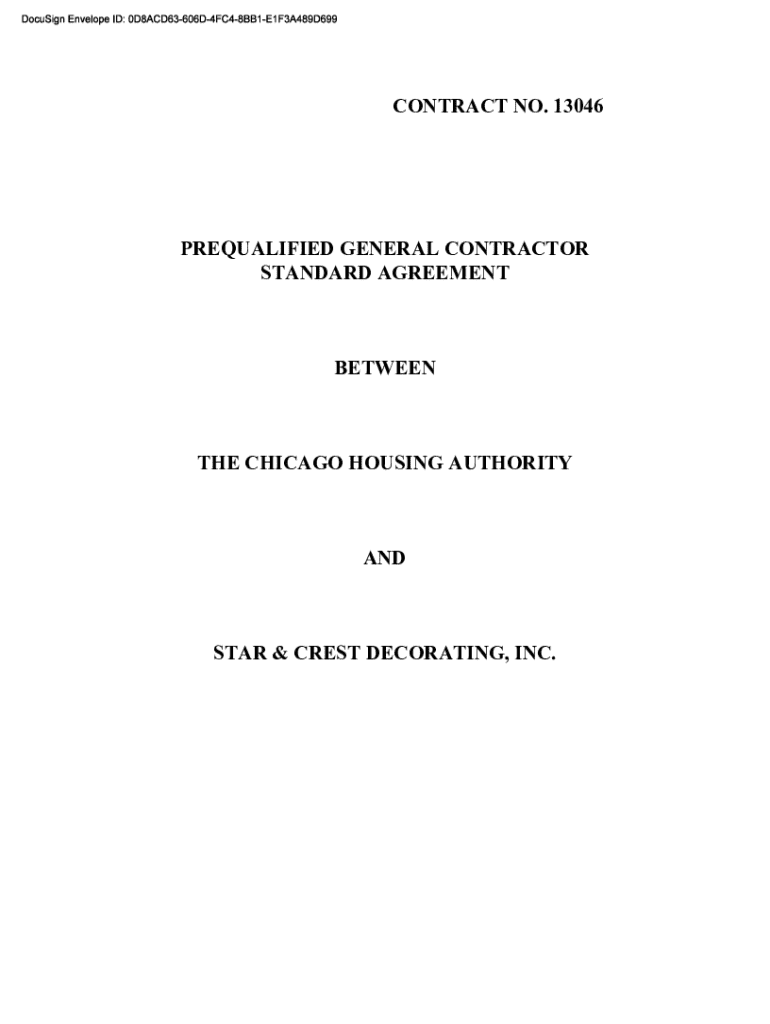 DocuSign Envelope ID: 0D8ACD63-606D-4FC4-8BB1-E1F3A489D699

CONTRACT NO. 13046

PREQUALIFIED GENERAL CONTRACTOR
STANDARD AGREEMENT

BETWEEN

THE CHICAGO HOUSING AUTHORITY

AND

STAR & CREST DECORATING, INC.